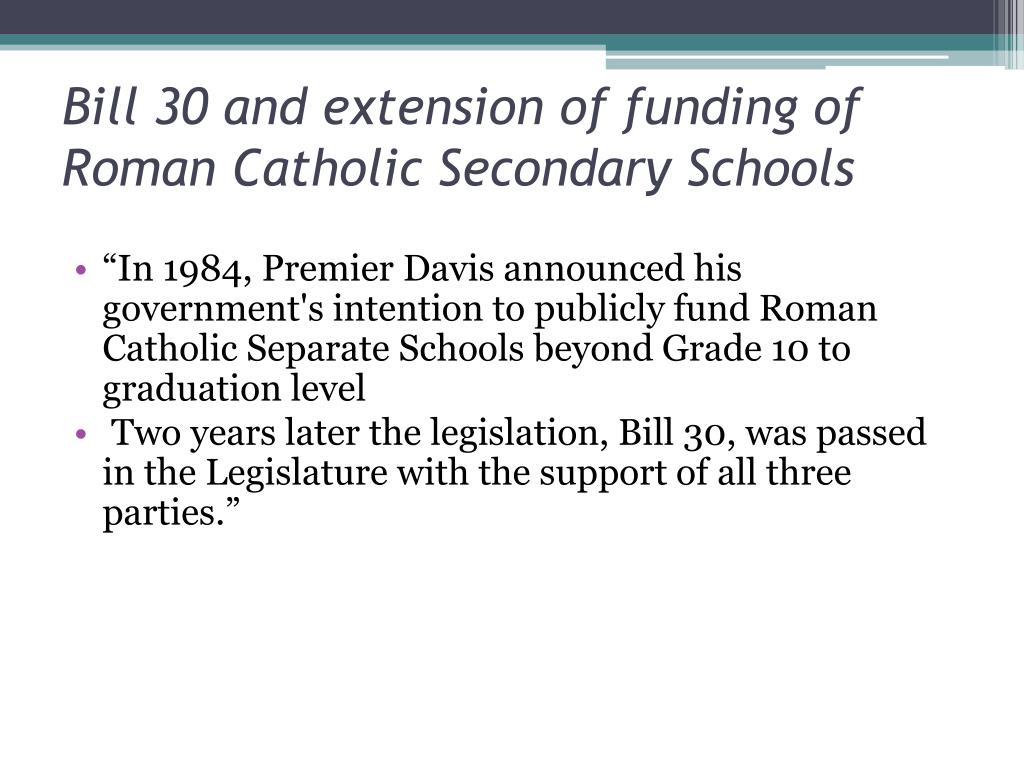 Bill 30 and extension of funding of Roman Catholic Secondary Schools

• “In 1984, Premier Davis announced his government's intention to publicly fund Roman Catholic Separate Schools beyond Grade 10 to graduation level

• Two years later the legislation, Bill 30, was passed in the Legislature with the support of all three parties.”